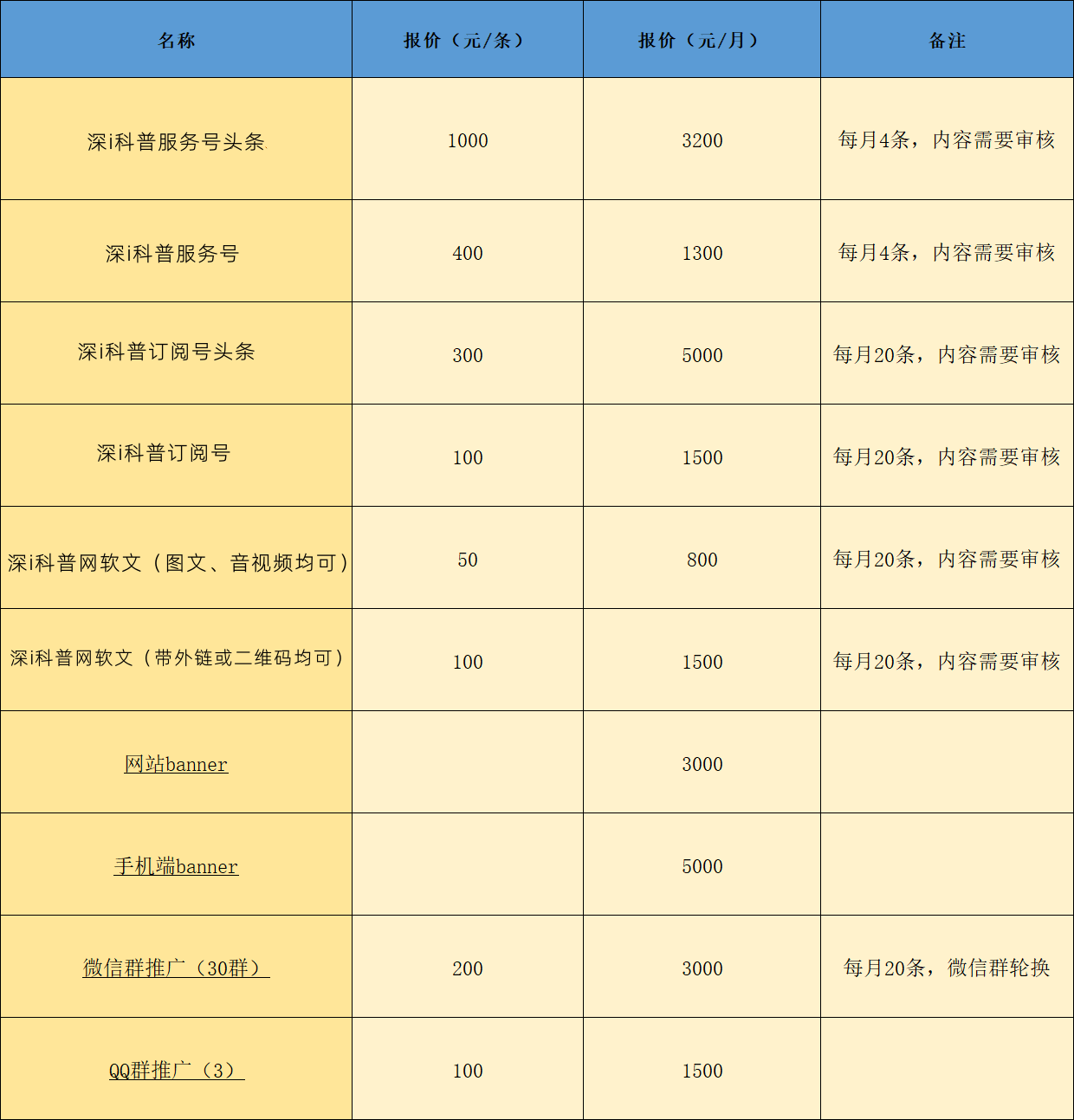 | 名称 | 报价（元/条） | 报价（元/月） | 备注 |
|---|---|---|---|
| 深i科普服务号头条 | 1000 | 3200 | 每月4条，内容需要审核 |
| 深i科普服务号 | 400 | 1300 | 每月4条，内容需要审核 |
| 深i科普订阅号头条 | 300 | 5000 | 每月20条，内容需要审核 |
| 深i科普订阅号 | 100 | 1500 | 每月20条，内容需要审核 |
| 深i科普网软文（图文、音视频均可） | 50 | 800 | 每月20条，内容需要审核 |
| 深i科普网软文（带外链或二维码均可） | 100 | 1500 | 每月20条，内容需要审核 |
| 网站banner |  | 3000 |  |
| 手机端banner |  | 5000 |  |
| 微信群推广（30群） | 200 | 3000 | 每月20条，微信群轮换 |
| QQ群推广（3） | 100 | 1500 |  |